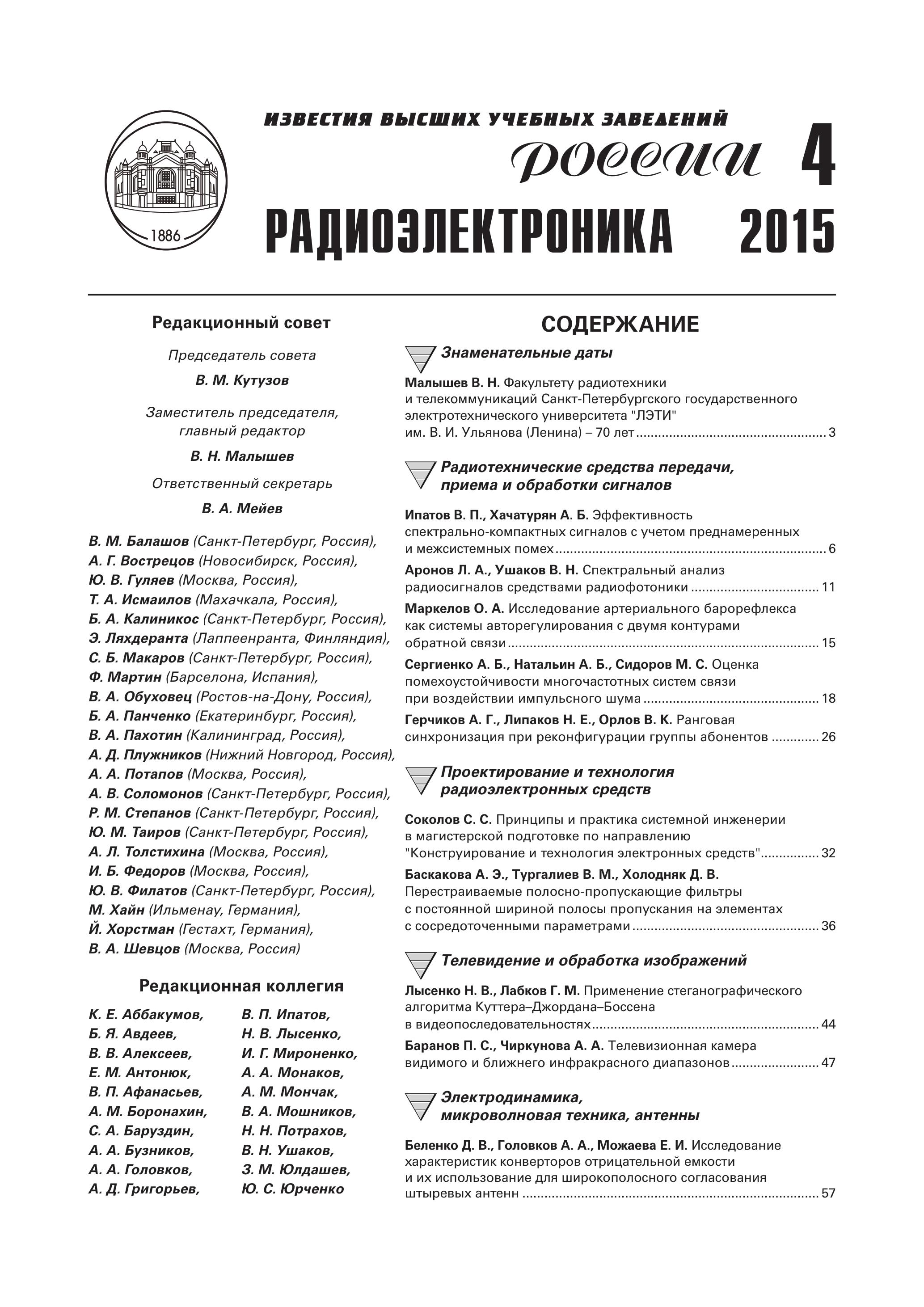 1886

ИЗВЕСТИЯ ВЫСШИХ УЧЕБНЫХ ЗАВЕДЕНИЙ
РОССИИ 4
РАДИОЭЛЕКТРОНИКА 2015

Редакционный совет

Председатель совета
В. М. Кутузов

Заместитель председателя, главный редактор
В. Н. Малышев

Ответственный секретарь
В. А. Мейев

В. М. Балашов (Санкт-Петербург, Россия),
А. Г. Вострецов (Новосибирск, Россия),
Ю. В. Гуляев (Москва, Россия),
Т. А. Исмаилов (Махачкала, Россия),
Б. А. Калиникос (Санкт-Петербург, Россия),
Э. Ляхдеранта (Лаппеенранта, Финляндия),
С. Б. Макаров (Санкт-Петербург, Россия),
Ф. Мартин (Барселона, Испания),
В. А. Обуховец (Ростов-на-Дону, Россия),
Б. А. Панченко (Екатеринбург, Россия),
В. А. Пахотин (Калининград, Россия),
А. Д. Плужников (Нижний Новгород, Россия),
А. А. Потапов (Москва, Россия),
А. В. Соломонов (Санкт-Петербург, Россия),
Р. М. Степанов (Санкт-Петербург, Россия),
Ю. М. Таиров (Санкт-Петербург, Россия),
А. Л. Толстихина (Москва, Россия),
И. Б. Федоров (Москва, Россия),
Ю. В. Филатов (Санкт-Петербург, Россия),
М. Хайн (Ильменау, Германия),
Й. Хорстман (Гестахт, Германия),
В. А. Шевцов (Москва, Россия)

Редакционная коллегия

К. Е. Аббакумов,
Б. Я. Авдеев,
В. В. Алексеев,
Е. М. Антонюк,
В. П. Афанасьев,
А. М. Боронахин,
С. А. Баруздин,
А. А. Бузников,
А. А. Головков,
А. Д. Григорьев,

В. П. Ипатов,
Н. В. Лысенко,
И. Г. Мироненко,
А. А. Монаков,
А. М. Мончак,
В. А. Мошников,
Н. Н. Потрахов,
В. Н. Ушаков,
З. М. Юлдашев,
Ю. С. Юрченко

СОДЕРЖАНИЕ

Знаменательные даты

Малышев В. Н. Факультету радиотехники и телекоммуникаций Санкт-Петербургского государственного электротехнического университета "ЛЭТИ" им. В. И. Ульянова (Ленина) – 70 лет ........ 3

Радиотехнические средства передачи, приема и обработки сигналов

Ипатов В. П., Хачатурян А. Б. Эффективность спектрально-компактных сигналов с учетом преднамеренных и межсистемных помех ........ 6

Аронов Л. А., Ушаков В. Н. Спектральный анализ радиосигналов средствами радиофотоники ........ 11

Маркелов О. А. Исследование артериального барорефлекса как системы авторегулирования с двумя контурами обратной связи ........ 15

Сергиенко А. Б., Натальин А. Б., Сидоров М. С. Оценка помехоустойчивости многочастотных систем связи при воздействии импульсного шума ........ 18

Герчиков А. Г., Липаков Н. Е., Орлов В. К. Ранговая синхронизация при реконфигурации группы абонентов ........ 26

Проектирование и технология радиоэлектронных средств

Соколов С. С. Принципы и практика системной инженерии в магистерской подготовке по направлению "Конструирование и технология электронных средств" ........ 32

Баскакова А. Э., Тургалиев В. М., Холодняк Д. В. Перестраиваемые полосно-пропускающие фильтры с постоянной шириной полосы пропускания на элементах с сосредоточенными параметрами ........ 36

Телевидение и обработка изображений

Лысенко Н. В., Лабков Г. М. Применение стеганографического алгоритма Куттера–Джордана–Боссена в видеопоследовательностях ........ 44

Баранов П. С., Чиркунова А. А. Телевизионная камера видимого и ближнего инфракрасного диапазонов ........ 47

Электродинамика, микроволновая техника, антенны

Беленко Д. В., Головков А. А., Можаева Е. И. Исследование характеристик конверторов отрицательной емкости и их использование для широкополосного согласования штыревых антенн ........ 57